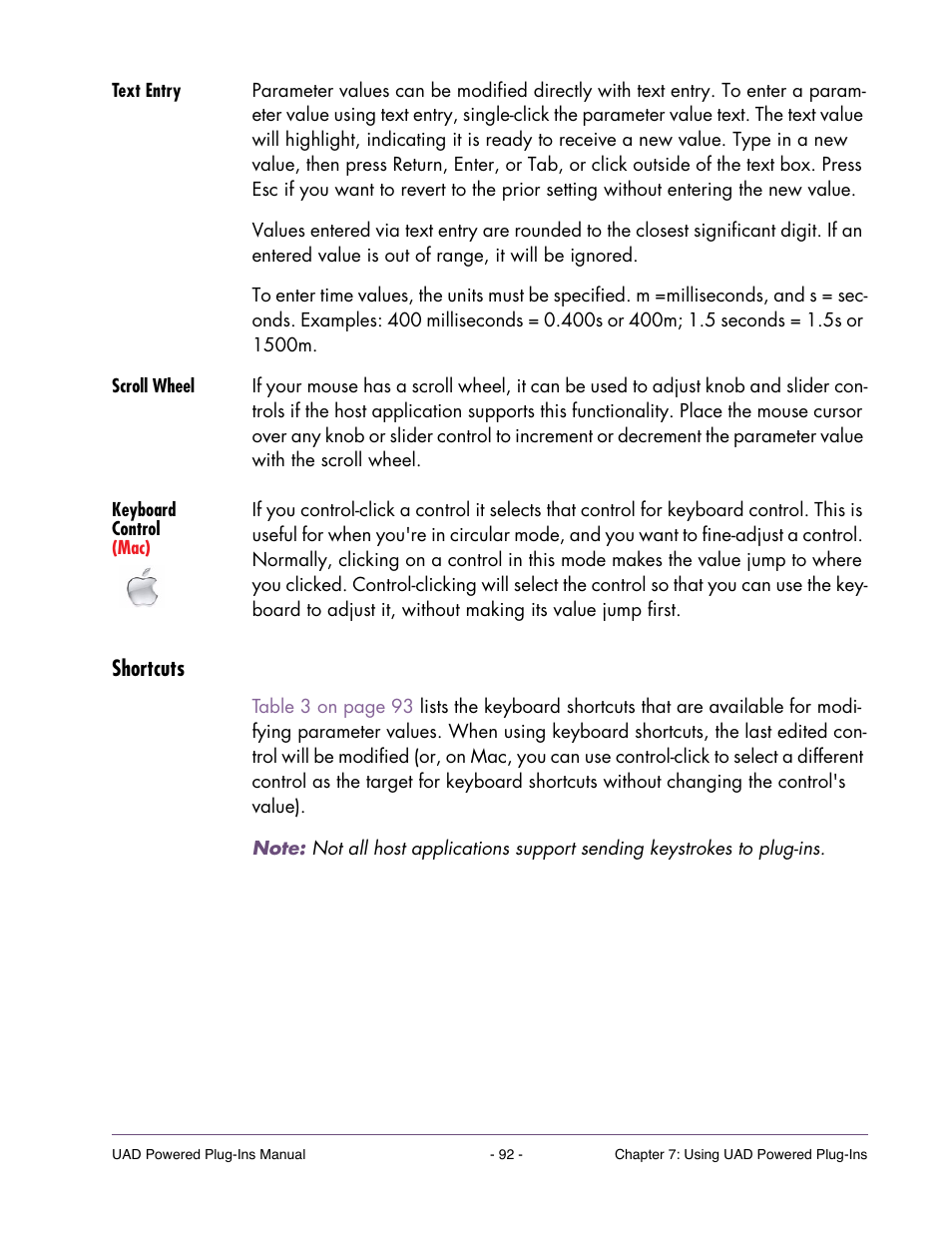 Text Entry

Parameter values can be modified directly with text entry. To enter a parameter value using text entry, single-click the parameter value text. The text value will highlight, indicating it is ready to receive a new value. Type in a new value, then press Return, Enter, or Tab, or click outside of the text box. Press Esc if you want to revert to the prior setting without entering the new value.

Values entered via text entry are rounded to the closest significant digit. If an entered value is out of range, it will be ignored.

To enter time values, the units must be specified. m =milliseconds, and s = seconds. Examples: 400 milliseconds = 0.400s or 400m; 1.5 seconds = 1.5s or 1500m.

Scroll Wheel

If your mouse has a scroll wheel, it can be used to adjust knob and slider controls if the host application supports this functionality. Place the mouse cursor over any knob or slider control to increment or decrement the parameter value with the scroll wheel.

Keyboard Control (Mac)

If you control-click a control it selects that control for keyboard control. This is useful for when you're in circular mode, and you want to fine-adjust a control. Normally, clicking on a control in this mode makes the value jump to where you clicked. Control-clicking will select the control so that you can use the keyboard to adjust it, without making its value jump first.

Shortcuts

Table 3 on page 93 lists the keyboard shortcuts that are available for modifying parameter values. When using keyboard shortcuts, the last edited control will be modified (or, on Mac, you can use control-click to select a different control as the target for keyboard shortcuts without changing the control's value).

Note: Not all host applications support sending keystrokes to plug-ins.

UAD Powered Plug-Ins Manual - 92 - Chapter 7: Using UAD Powered Plug-Ins